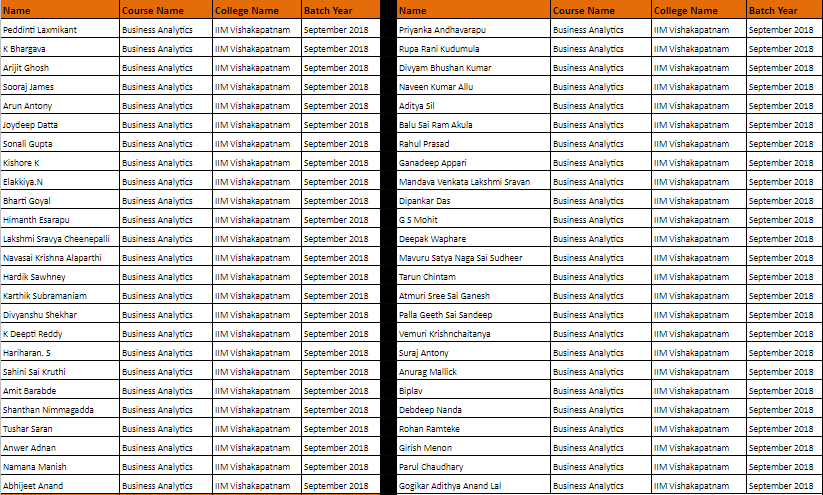 | Name | Course Name | College Name | Batch Year |
|---|---|---|---|
| Peddinti Laxmikant | Business Analytics | IIM Vishakapatnam | September 2018 |
| K Bhargava | Business Analytics | IIM Vishakapatnam | September 2018 |
| Arijit Ghosh | Business Analytics | IIM Vishakapatnam | September 2018 |
| Sooraj James | Business Analytics | IIM Vishakapatnam | September 2018 |
| Arun Antony | Business Analytics | IIM Vishakapatnam | September 2018 |
| Joydeep Datta | Business Analytics | IIM Vishakapatnam | September 2018 |
| Sonali Gupta | Business Analytics | IIM Vishakapatnam | September 2018 |
| Kishore K | Business Analytics | IIM Vishakapatnam | September 2018 |
| Elakkiya.N | Business Analytics | IIM Vishakapatnam | September 2018 |
| Bharti Goyal | Business Analytics | IIM Vishakapatnam | September 2018 |
| Himanth Esarapu | Business Analytics | IIM Vishakapatnam | September 2018 |
| Lakshmi Sravya Cheenepalli | Business Analytics | IIM Vishakapatnam | September 2018 |
| Navasai Krishna Alaparthi | Business Analytics | IIM Vishakapatnam | September 2018 |
| Hardik Sawhney | Business Analytics | IIM Vishakapatnam | September 2018 |
| Karthik Subramaniam | Business Analytics | IIM Vishakapatnam | September 2018 |
| Divyanshu Shekhar | Business Analytics | IIM Vishakapatnam | September 2018 |
| K Deepti Reddy | Business Analytics | IIM Vishakapatnam | September 2018 |
| Hariharan. S | Business Analytics | IIM Vishakapatnam | September 2018 |
| Sahini Sai Kruthi | Business Analytics | IIM Vishakapatnam | September 2018 |
| Amit Barabde | Business Analytics | IIM Vishakapatnam | September 2018 |
| Shanthan Nimmagadda | Business Analytics | IIM Vishakapatnam | September 2018 |
| Tushar Saran | Business Analytics | IIM Vishakapatnam | September 2018 |
| Anwer Adnan | Business Analytics | IIM Vishakapatnam | September 2018 |
| Namana Manish | Business Analytics | IIM Vishakapatnam | September 2018 |
| Abhijeet Anand | Business Analytics | IIM Vishakapatnam | September 2018 |

| Name | Course Name | College Name | Batch Year |
|---|---|---|---|
| Priyanka Andhavarapu | Business Analytics | IIM Vishakapatnam | September 2018 |
| Rupa Rani Kudumula | Business Analytics | IIM Vishakapatnam | September 2018 |
| Divyam Bhushan Kumar | Business Analytics | IIM Vishakapatnam | September 2018 |
| Naveen Kumar Allu | Business Analytics | IIM Vishakapatnam | September 2018 |
| Aditya Sil | Business Analytics | IIM Vishakapatnam | September 2018 |
| Balu Sai Ram Akula | Business Analytics | IIM Vishakapatnam | September 2018 |
| Rahul Prasad | Business Analytics | IIM Vishakapatnam | September 2018 |
| Ganadeep Appari | Business Analytics | IIM Vishakapatnam | September 2018 |
| Mandava Venkata Lakshmi Sravan | Business Analytics | IIM Vishakapatnam | September 2018 |
| Dipankar Das | Business Analytics | IIM Vishakapatnam | September 2018 |
| G S Mohit | Business Analytics | IIM Vishakapatnam | September 2018 |
| Deepak Waphare | Business Analytics | IIM Vishakapatnam | September 2018 |
| Mavuru Satya Naga Sai Sudheer | Business Analytics | IIM Vishakapatnam | September 2018 |
| Tarun Chintam | Business Analytics | IIM Vishakapatnam | September 2018 |
| Atmuri Sree Sai Ganesh | Business Analytics | IIM Vishakapatnam | September 2018 |
| Palla Geeth Sai Sandeep | Business Analytics | IIM Vishakapatnam | September 2018 |
| Vemuri Krishnchaitanya | Business Analytics | IIM Vishakapatnam | September 2018 |
| Suraj Antony | Business Analytics | IIM Vishakapatnam | September 2018 |
| Anurag Mallick | Business Analytics | IIM Vishakapatnam | September 2018 |
| Biplav | Business Analytics | IIM Vishakapatnam | September 2018 |
| Debdeep Nanda | Business Analytics | IIM Vishakapatnam | September 2018 |
| Rohan Ramteke | Business Analytics | IIM Vishakapatnam | September 2018 |
| Girish Menon | Business Analytics | IIM Vishakapatnam | September 2018 |
| Parul Chaudhary | Business Analytics | IIM Vishakapatnam | September 2018 |
| Gogikar Adithya Anand Lal | Business Analytics | IIM Vishakapatnam | September 2018 |